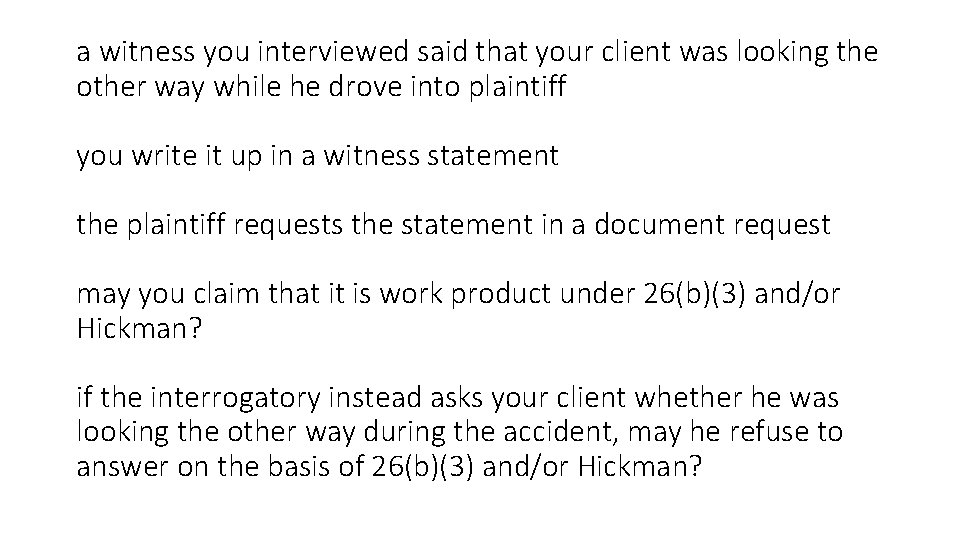 a witness you interviewed said that your client was looking the other way while he drove into plaintiff

you write it up in a witness statement

the plaintiff requests the statement in a document request

may you claim that it is work product under 26(b)(3) and/or Hickman?

if the interrogatory instead asks your client whether he was looking the other way during the accident, may he refuse to answer on the basis of 26(b)(3) and/or Hickman?